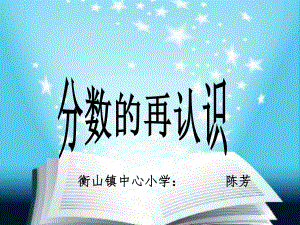 分数的再认识

衡山镇中心小学：　　陈芳